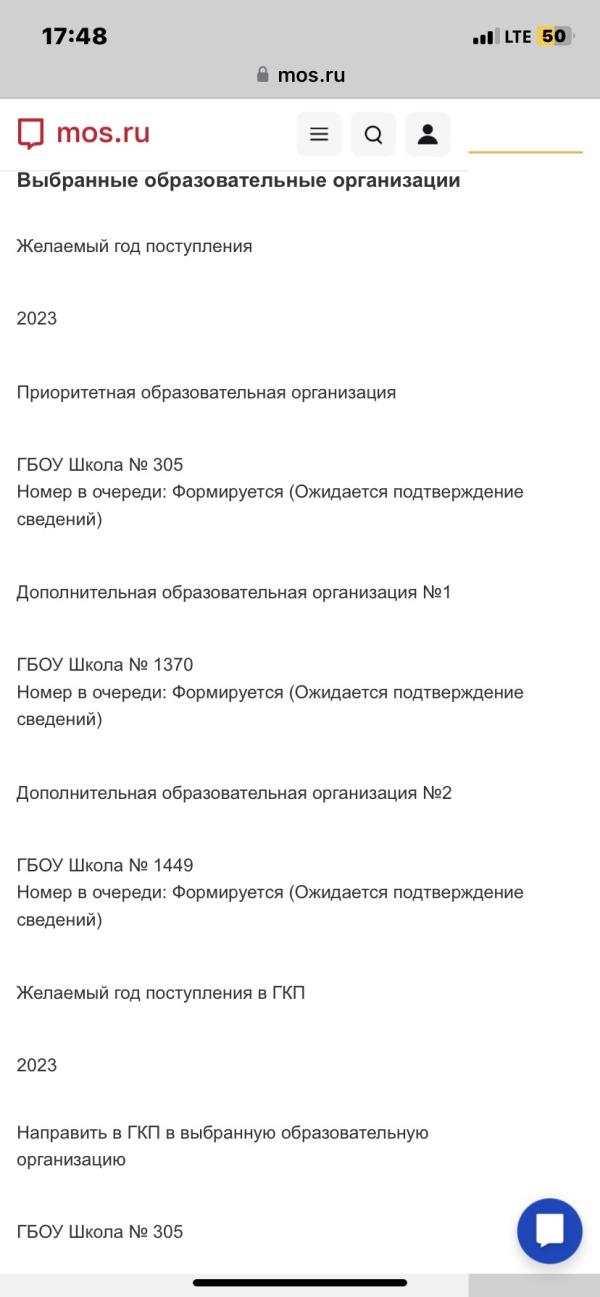 17:48
LTE 50
mos.ru

mos.ru

Выбранные образовательные организации

Желаемый год поступления

2023

Приоритетная образовательная организация

ГБОУ Школа № 305
Номер в очереди: Формируется (Ожидается подтверждение сведений)

Дополнительная образовательная организация №1

ГБОУ Школа № 1370
Номер в очереди: Формируется (Ожидается подтверждение сведений)

Дополнительная образовательная организация №2

ГБОУ Школа № 1449
Номер в очереди: Формируется (Ожидается подтверждение сведений)

Желаемый год поступления в ГКП

2023

Направить в ГКП в выбранную образовательную организацию

ГБОУ Школа № 305